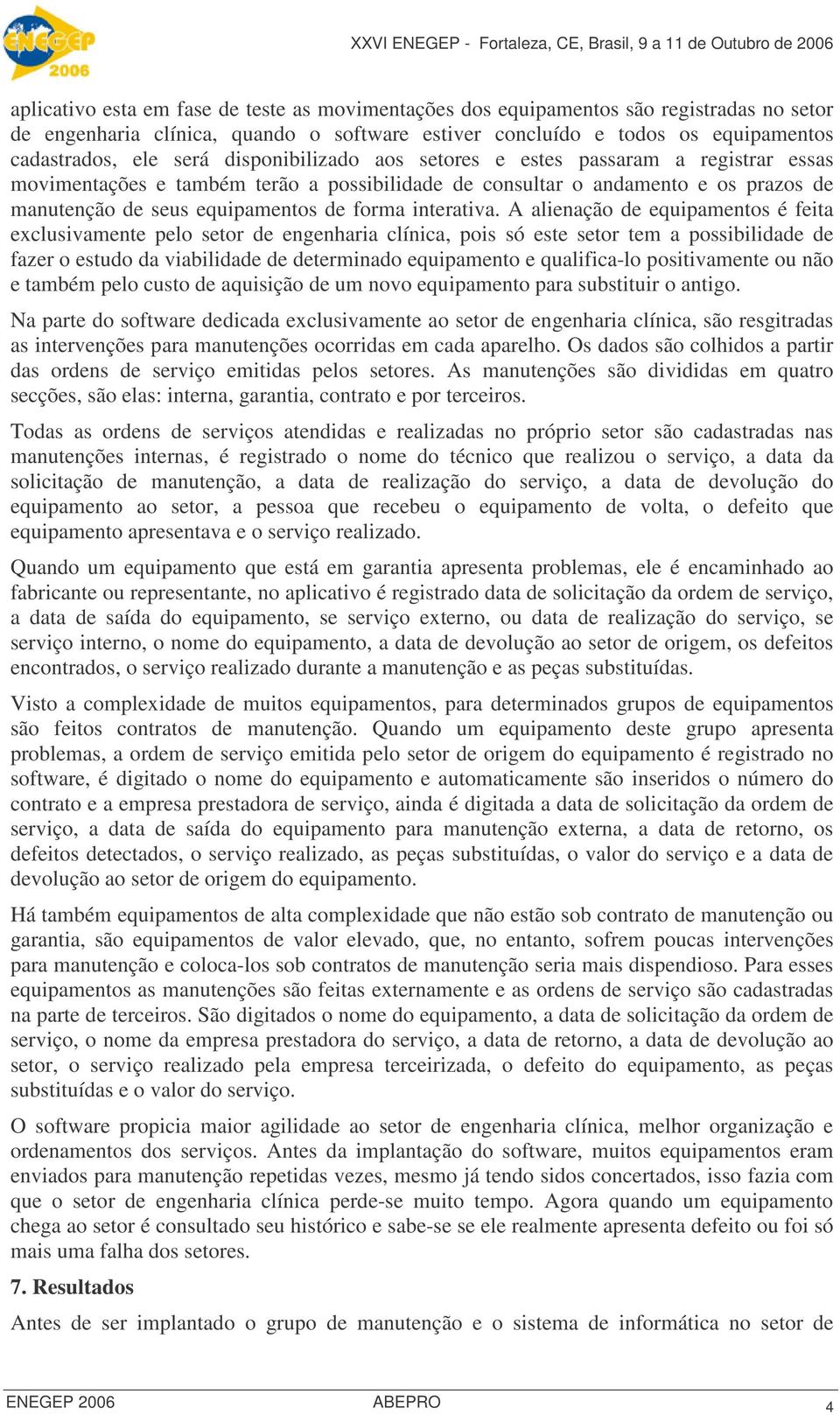 ENEGEP 2006

XXVI ENEGEP - Fortaleza, CE, Brasil, 9 a 11 de Outubro de 2006

aplicativo esta em fase de teste as movimentações dos equipamentos são registradas no setor de engenharia clínica, quando o software estiver concluído e todos os equipamentos cadastrados, ele será disponibilizado aos setores e estes passaram a registrar essas movimentações e também terão a possibilidade de consultar o andamento e os prazos de manutenção de seus equipamentos de forma interativa. A alienação de equipamentos é feita exclusivamente pelo setor de engenharia clínica, pois só este setor tem a possibilidade de fazer o estudo da viabilidade de determinado equipamento e qualifica-lo positivamente ou não e também pelo custo de aquisição de um novo equipamento para substituir o antigo.

Na parte do software dedicada exclusivamente ao setor de engenharia clínica, são resgitradas as intervenções para manutenções ocorridas em cada aparelho. Os dados são colhidos a partir das ordens de serviço emitidas pelos setores. As manutenções são divididas em quatro secções, são elas: interna, garantia, contrato e por terceiros.

Todas as ordens de serviços atendidas e realizadas no próprio setor são cadastradas nas manutenções internas, é registrado o nome do técnico que realizou o serviço, a data da solicitação de manutenção, a data de realização do serviço, a data de devolução do equipamento ao setor, a pessoa que recebeu o equipamento de volta, o defeito que equipamento apresentava e o serviço realizado.

Quando um equipamento que está em garantia apresenta problemas, ele é encaminhado ao fabricante ou representante, no aplicativo é registrado data de solicitação da ordem de serviço, a data de saída do equipamento, se serviço externo, ou data de realização do serviço, se serviço interno, o nome do equipamento, a data de devolução ao setor de origem, os defeitos encontrados, o serviço realizado durante a manutenção e as peças substituídas.

Visto a complexidade de muitos equipamentos, para determinados grupos de equipamentos são feitos contratos de manutenção. Quando um equipamento deste grupo apresenta problemas, a ordem de serviço emitida pelo setor de origem do equipamento é registrado no software, é digitado o nome do equipamento e automaticamente são inseridos o número do contrato e a empresa prestadora de serviço, ainda é digitada a data de solicitação da ordem de serviço, a data de saída do equipamento para manutenção externa, a data de retorno, os defeitos detectados, o serviço realizado, as peças substituídas, o valor do serviço e a data de devolução ao setor de origem do equipamento.

Há também equipamentos de alta complexidade que não estão sob contrato de manutenção ou garantia, são equipamentos de valor elevado, que, no entanto, sofrem poucas intervenções para manutenção e coloca-los sob contratos de manutenção seria mais dispendioso. Para esses equipamentos as manutenções são feitas externamente e as ordens de serviço são cadastradas na parte de terceiros. São digitados o nome do equipamento, a data de solicitação da ordem de serviço, o nome da empresa prestadora do serviço, a data de retorno, a data de devolução ao setor, o serviço realizado pela empresa terceirizada, o defeito do equipamento, as peças substituídas e o valor do serviço.

O software propicia maior agilidade ao setor de engenharia clínica, melhor organização e ordenamentos dos serviços. Antes da implantação do software, muitos equipamentos eram enviados para manutenção repetidas vezes, mesmo já tendo sidos concertados, isso fazia com que o setor de engenharia clínica perde-se muito tempo. Agora quando um equipamento chega ao setor é consultado seu histórico e sabe-se se ele realmente apresenta defeito ou foi só mais uma falha dos setores.

7. Resultados

Antes de ser implantado o grupo de manutenção e o sistema de informática no setor de

ENEGEP 2006 ABEPRO 4